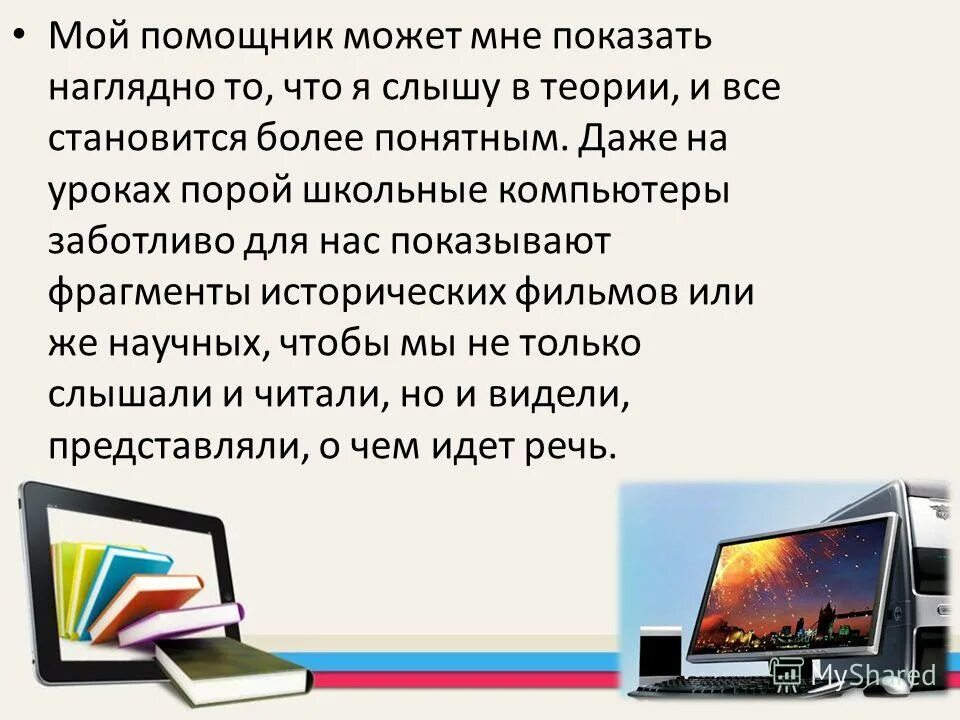 • Мой помощник может мне показать наглядно то, что я слышу в теории, и все становится более понятным. Даже на уроках порой школьные компьютеры заботливо для нас показывают фрагменты исторических фильмов или же научных, чтобы мы не только слышали и читали, но и видели, представляли, о чем идет речь.

MyShared